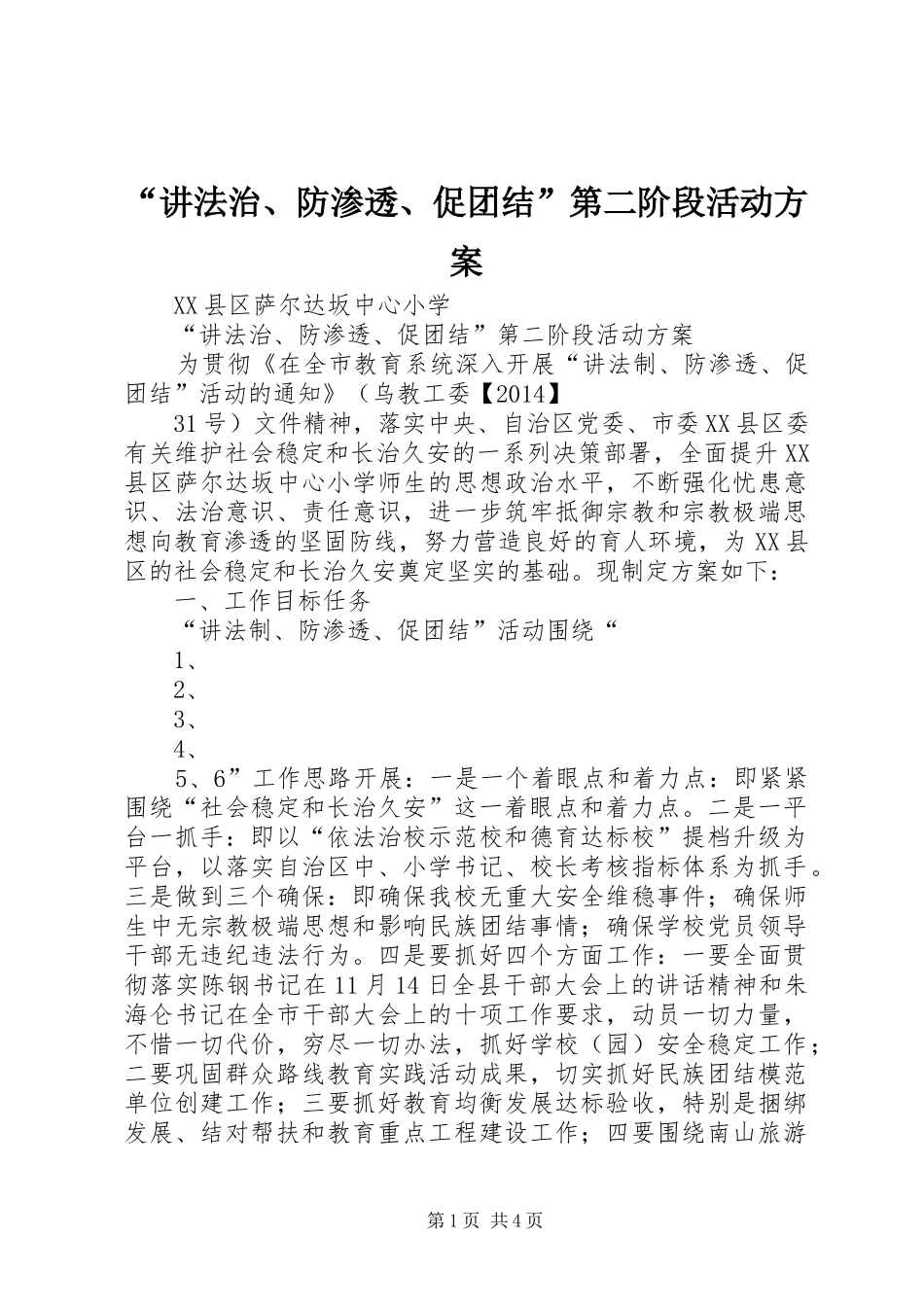 “讲法治、防渗透、促团结”第二阶段活动方案

XX县区萨尔达坂中心小学

“讲法治、防渗透、促团结”第二阶段活动方案

为贯彻《在全市教育系统深入开展“讲法制、防渗透、促团结”活动的通知》（乌教工委【2014】

31号）文件精神，落实中央、自治区党委、市委XX县区委有关维护社会稳定和长治久安的一系列决策部署，全面提升XX县区萨尔达坂中心小学师生的思想政治水平，不断强化忧患意识、法治意识、责任意识，进一步筑牢抵御宗教和宗教极端思想向教育渗透的坚固防线，努力营造良好的育人环境，为XX县区的社会稳定和长治久安奠定坚实的基础。现制定方案如下：

一、工作目标任务

“讲法制、防渗透、促团结”活动围绕“

1、

2、

3、

4、

5、6”工作思路开展：一是一个着眼点和着力点：即紧紧围绕“社会稳定和长治久安”这一着眼点和着力点。二是一平台一抓手：即以“依法治校示范校和德育达标校”提档升级为平台，以落实自治区中、小学书记、校长考核指标体系为抓手。三是做到三个确保：即确保我校无重大安全维稳事件；确保师生中无宗教极端思想和影响民族团结事情；确保学校党员领导干部无违纪违法行为。四是要抓好四个方面工作：一要全面贯彻落实陈钢书记在11月14日全县干部大会上的讲话精神和朱海仑书记在全市干部大会上的十项工作要求，动员一切力量，不惜一切代价，穷尽一切办法，抓好学校（园）安全稳定工作；二要巩固群众路线教育实践活动成果，切实抓好民族团结模范单位创建工作；三要抓好教育均衡发展达标验收，特别是捆绑发展、结对帮扶和教育重点工程建设工作；四要围绕南山旅游

第1页 共4页